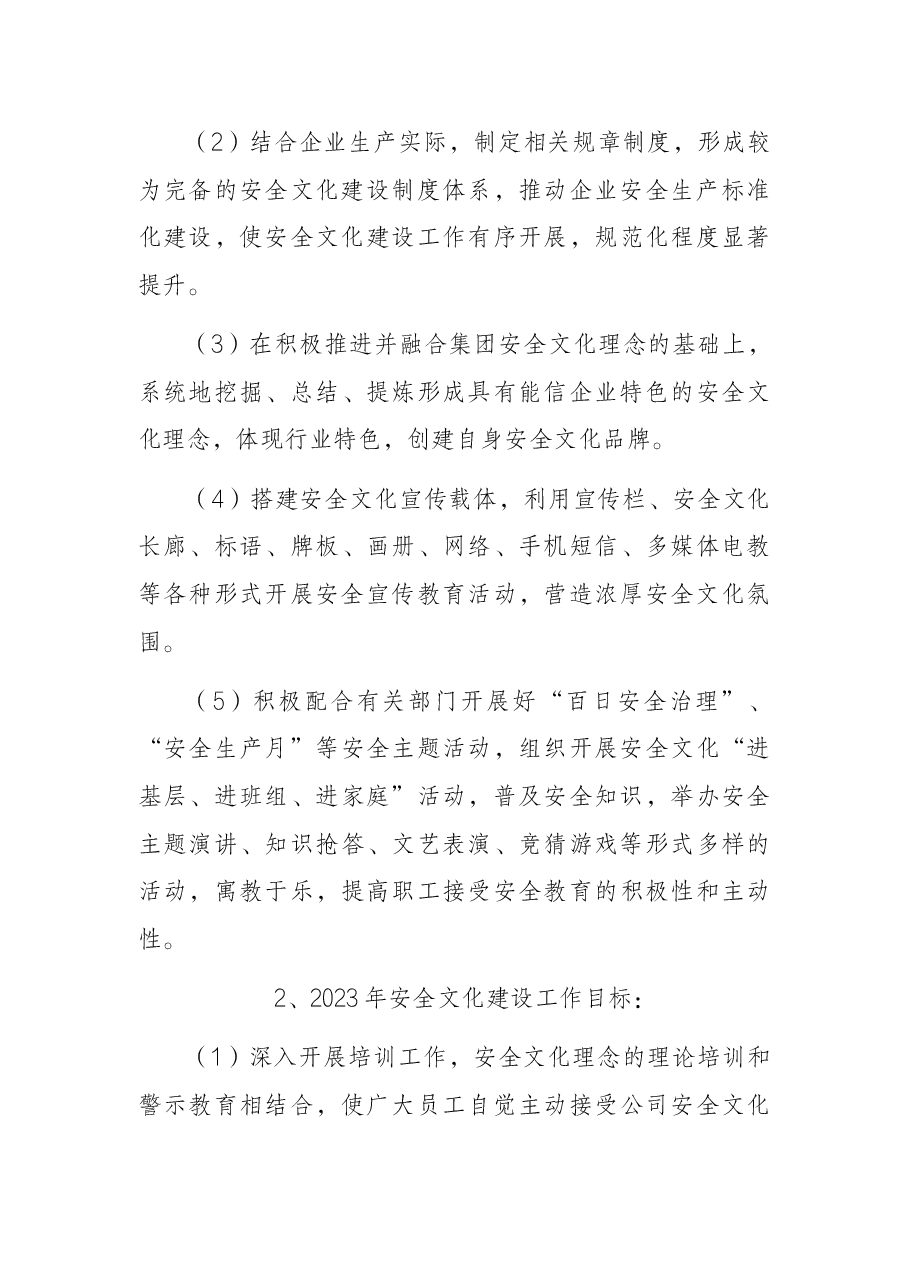 （2）结合企业生产实际，制定相关规章制度，形成较为完备的安全文化建设制度体系，推动企业安全生产标准化建设，使安全文化建设工作有序开展，规范化程度显著提升。

（3）在积极推进并融合集团安全文化理念的基础上，系统地挖掘、总结、提炼形成具有能信企业特色的安全文化理念，体现行业特色，创建自身安全文化品牌。

（4）搭建安全文化宣传载体，利用宣传栏、安全文化长廊、标语、牌板、画册、网络、手机短信、多媒体电教等各种形式开展安全宣传教育活动，营造浓厚安全文化氛围。

（5）积极配合有关部门开展好“百日安全治理”、“安全生产月”等安全主题活动，组织开展安全文化“进基层、进班组、进家庭”活动，普及安全知识，举办安全主题演讲、知识抢答、文艺表演、竞猜游戏等形式多样的活动，寓教于乐，提高职工接受安全教育的积极性和主动性。

2、2023年安全文化建设工作目标：

（1）深入开展培训工作，安全文化理念的理论培训和警示教育相结合，使广大员工自觉主动接受公司安全文化